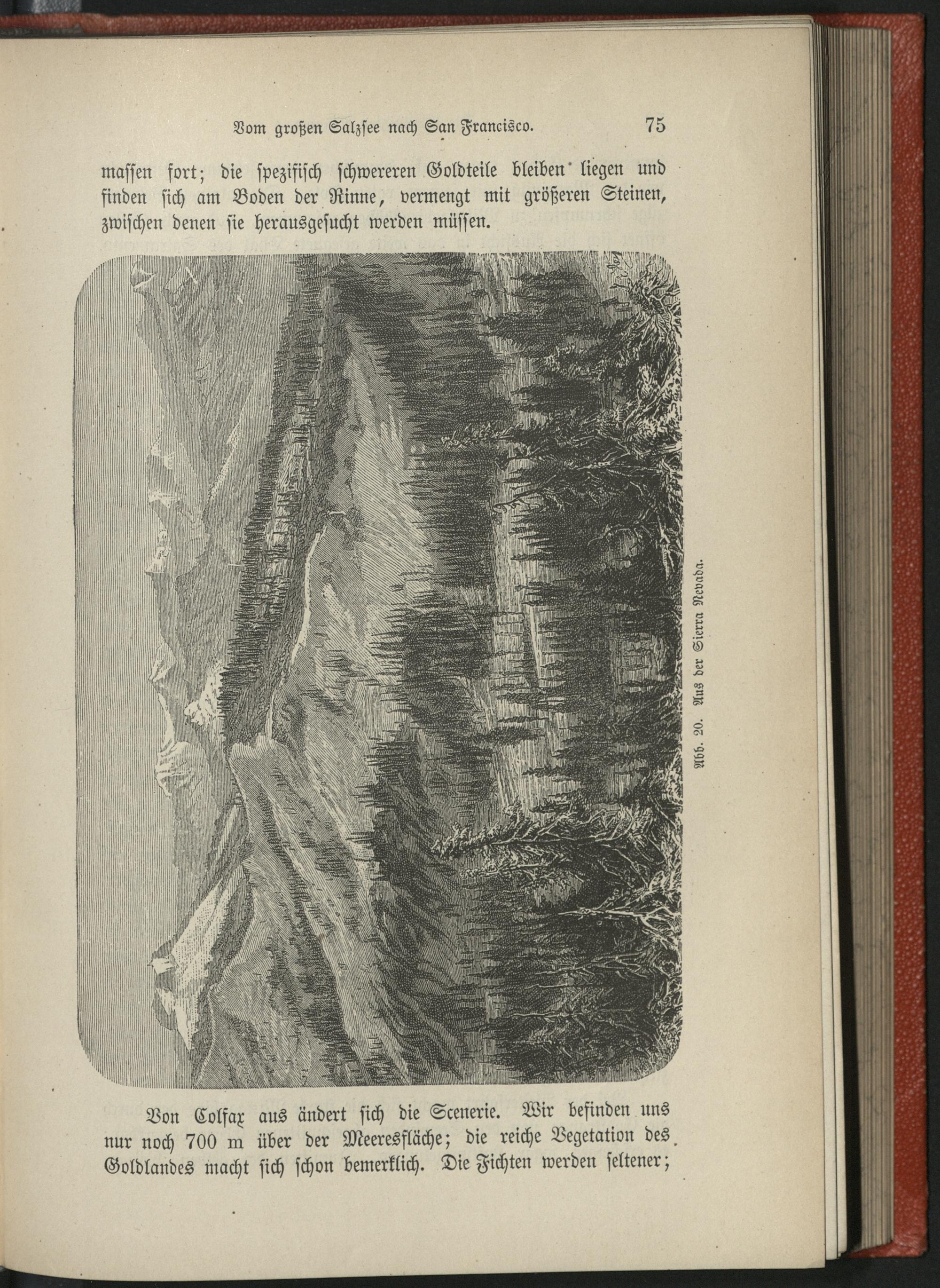 Vom großen Salzsee nach San Francisco. 75

massen fort; die spezifisch schwereren Goldteile bleiben liegen und finden sich am Boden der Rinne, vermengt mit größeren Steinen, zwischen denen sie herausgesucht werden müssen.

Abb. 20. Aus der Sierra Nevada.

Von Colfax aus ändert sich die Scenerie. Wir befinden uns nur noch 700 m über der Meeresfläche; die reiche Vegetation des Goldlandes macht sich schon bemerklich. Die Fichten werden seltener;